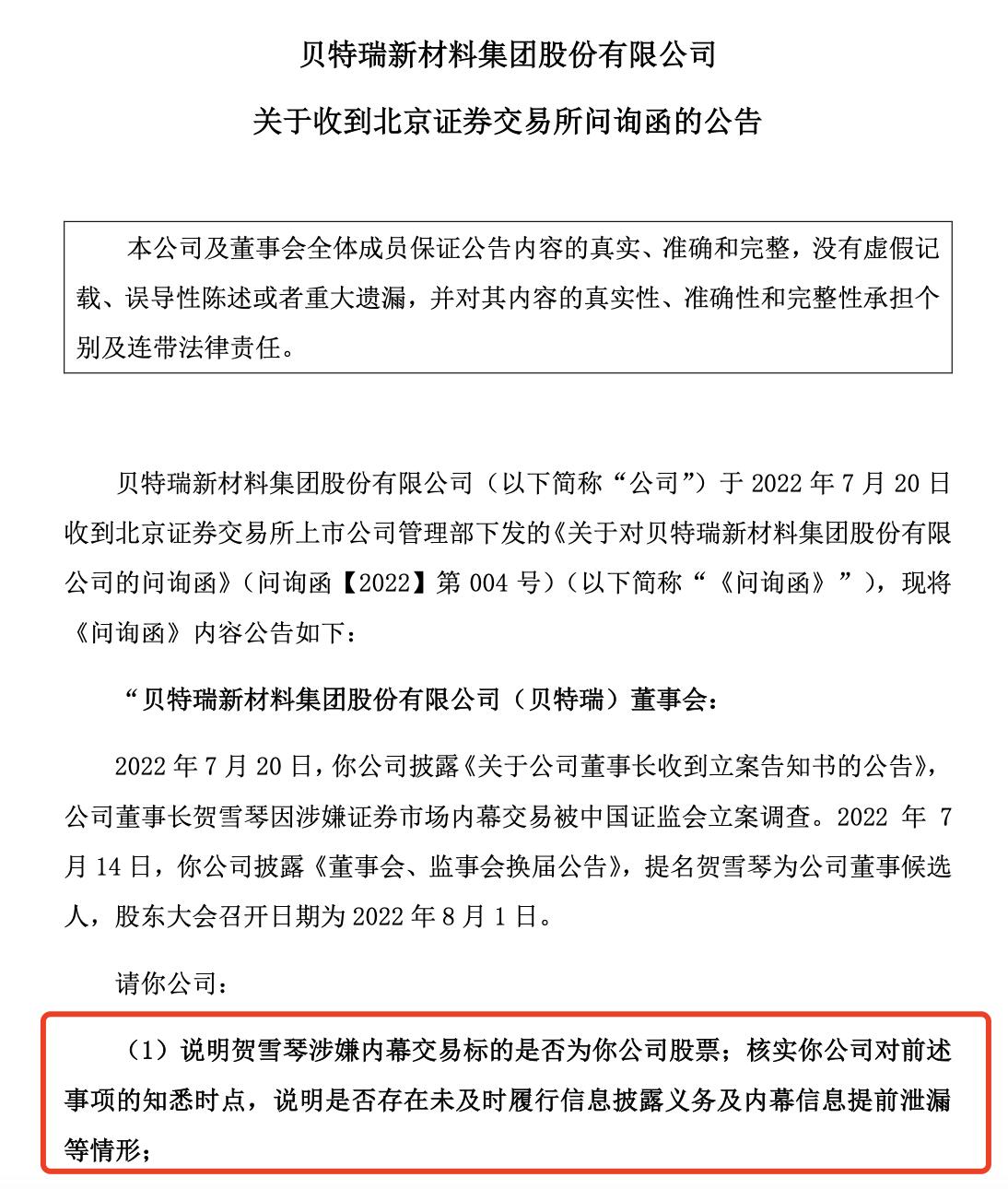 贝特瑞新材料集团股份有限公司

关于收到北京证券交易所问询函的公告

本公司及董事会全体成员保证公告内容的真实、准确和完整，没有虚假记载、误导性陈述或者重大遗漏，并对其内容的真实性、准确性和完整性承担个别及连带法律责任。

贝特瑞新材料集团股份有限公司（以下简称“公司”）于 2022 年 7 月 20 日收到北京证券交易所上市公司管理部下发的《关于对贝特瑞新材料集团股份有限公司的问询函》（问询函【2022】第 004 号）（以下简称“《问询函》”），现将《问询函》内容公告如下：

“贝特瑞新材料集团股份有限公司（贝特瑞）董事会：

2022 年 7 月 20 日，你公司披露《关于公司董事长收到立案告知书的公告》，公司董事长贺雪琴因涉嫌证券市场内幕交易被中国证监会立案调查。2022 年 7 月 14 日，你公司披露《董事会、监事会换届公告》，提名贺雪琴为公司董事候选人，股东大会召开日期为 2022 年 8 月 1 日。

请你公司：

（1）说明贺雪琴涉嫌内幕交易标的是否为你公司股票；核实你公司对前述事项的知悉时点，说明是否存在未及时履行信息披露义务及内幕信息提前泄漏等情形；